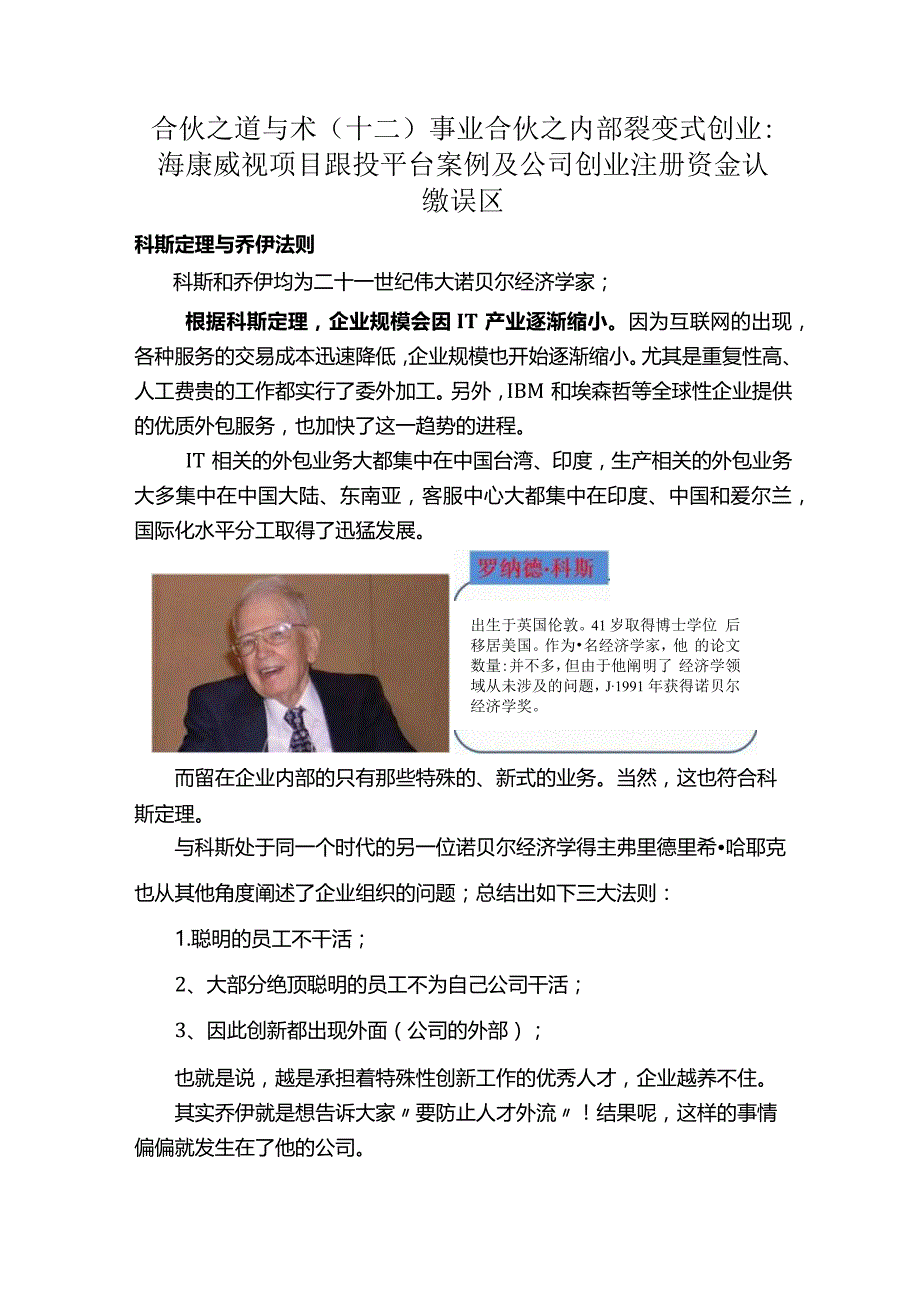 合伙之道与术（十二）事业合伙之内部裂变式创业：海康威视项目跟投平台案例及公司创业注册资金认缴误区

科斯定理与乔伊法则

科斯和乔伊均为二十一世纪伟大诺贝尔经济学家；

根据科斯定理，企业规模会因IT产业逐渐缩小。因为互联网的出现，各种服务的交易成本迅速降低，企业规模也开始逐渐缩小。尤其是重复性高、人工费贵的工作都实行了委外加工。另外，IBM和埃森哲等全球性企业提供的优质外包服务，也加快了这一趋势的进程。

IT相关的外包业务大都集中在中国台湾、印度，生产相关的外包业务大多集中在中国大陆、东南亚，客服中心大都集中在印度、中国和爱尔兰，国际化水平分工取得了迅猛发展。

罗纳德·科斯

出生于英国伦敦。41岁取得博士学位 后移居美国。作为•名经济学家，他 的论文数量:并不多，但由于他阐明了 经济学领域从未涉及的问题，J·1991年获得诺贝尔经济学奖。

而留在企业内部的只有那些特殊的、新式的业务。当然，这也符合科斯定理。

与科斯处于同一个时代的另一位诺贝尔经济学得主弗里德里希•哈耶克也从其他角度阐述了企业组织的问题；总结出如下三大法则：

1.聪明的员工不干活；

2、大部分绝顶聪明的员工不为自己公司干活；

3、因此创新都出现外面（公司的外部）；

也就是说，越是承担着特殊性创新工作的优秀人才，企业越养不住。

其实乔伊就是想告诉大家〃要防止人才外流〃！结果呢，这样的事情偏偏就发生在了他的公司。